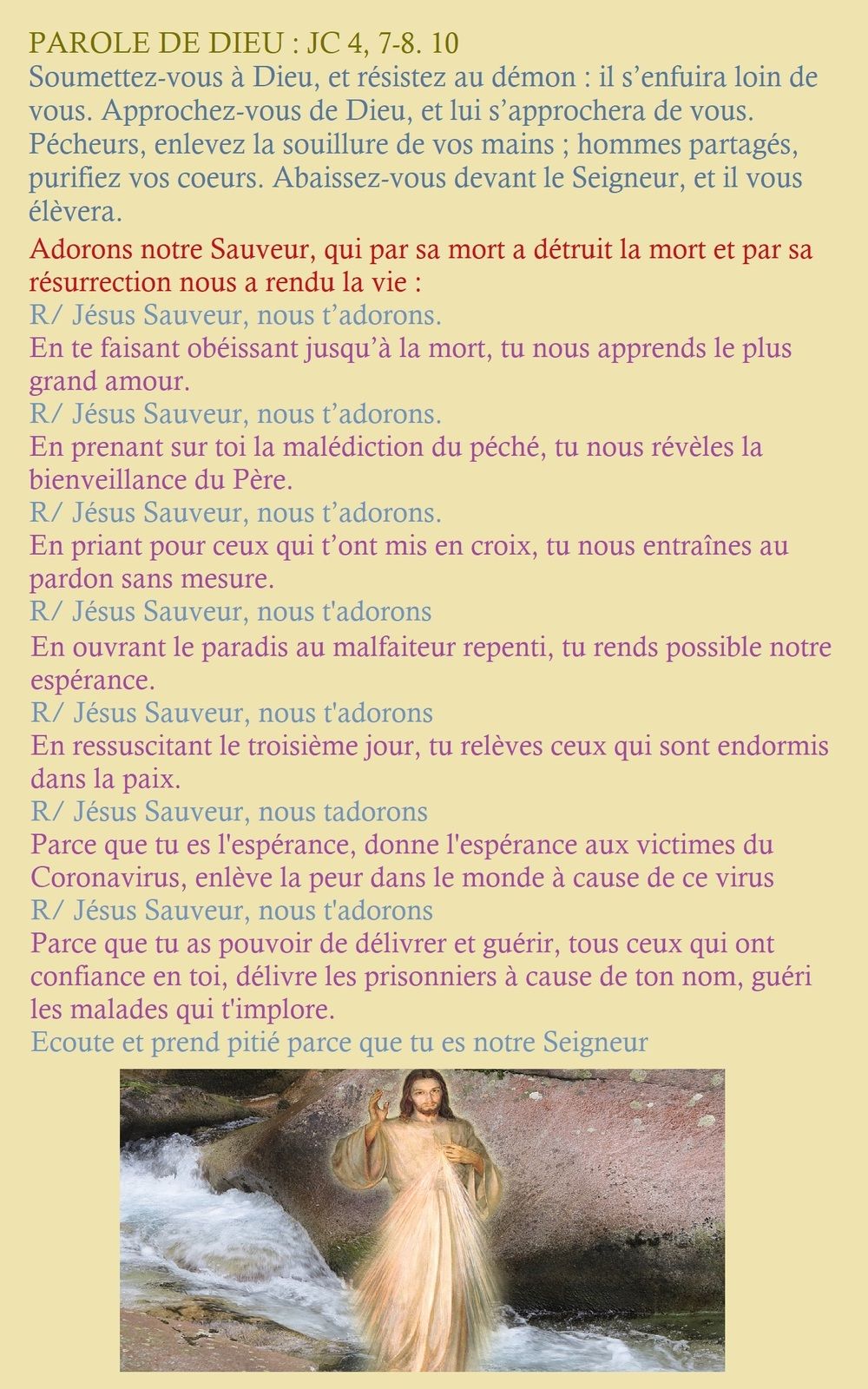 PAROLE DE DIEU : JC 4, 7-8. 10
Soumettez-vous à Dieu, et résistez au démon : il s’enfuira loin de vous. Approchez-vous de Dieu, et lui s’approchera de vous. Pécheurs, enlevez la souillure de vos mains ; hommes partagés, purifiez vos coeurs. Abaissez-vous devant le Seigneur, et il vous élèvera.

Adorons notre Sauveur, qui par sa mort a détruit la mort et par sa résurrection nous a rendu la vie :
R/ Jésus Sauveur, nous t’adorons.
En te faisant obéissant jusqu’à la mort, tu nous apprends le plus grand amour.
R/ Jésus Sauveur, nous t’adorons.
En prenant sur toi la malédiction du péché, tu nous révèles la bienveillance du Père.
R/ Jésus Sauveur, nous t’adorons.
En priant pour ceux qui t’ont mis en croix, tu nous entraînes au pardon sans mesure.
R/ Jésus Sauveur, nous t'adorons
En ouvrant le paradis au malfaiteur repenti, tu rends possible notre espérance.
R/ Jésus Sauveur, nous t'adorons
En ressuscitant le troisième jour, tu relèves ceux qui sont endormis dans la paix.
R/ Jésus Sauveur, nous tadorons
Parce que tu es l'espérance, donne l'espérance aux victimes du Coronavirus, enlève la peur dans le monde à cause de ce virus
R/ Jésus Sauveur, nous t'adorons
Parce que tu as pouvoir de délivrer et guérir, tous ceux qui ont confiance en toi, délivre les prisonniers à cause de ton nom, guéri les malades qui t'implore.
Ecoute et prend pitié parce que tu es notre Seigneur